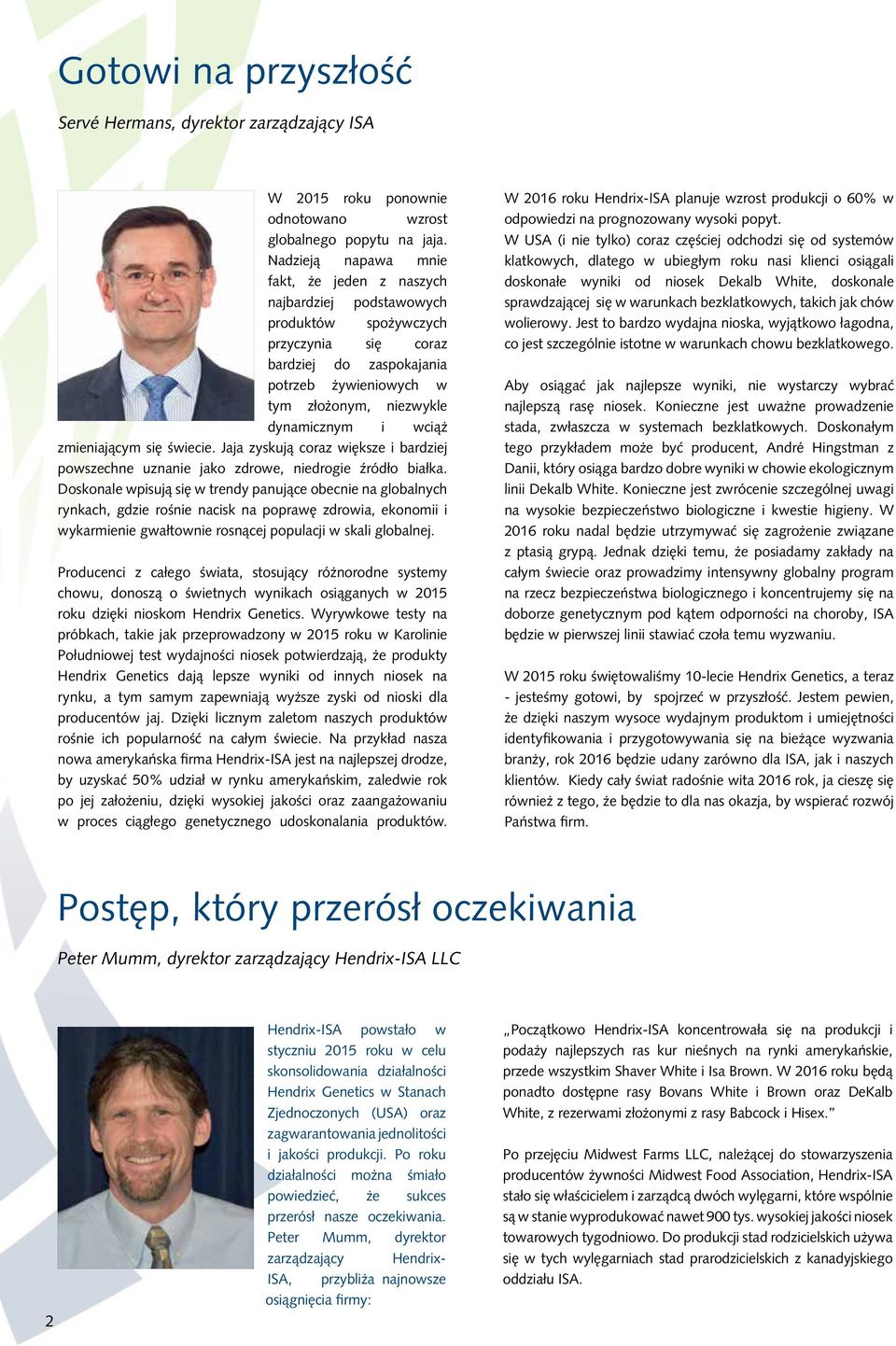 Gotowi na przyszłość

Servé Hermans, dyrektor zarządzający ISA

W 2015 roku ponownie odnotowano wzrost globalnego popytu na jaja. Nadzieją napawa mnie fakt, że jeden z naszych najbardziej podstawowych produktów spożywczych przyczynia się coraz bardziej do zaspokajania potrzeb żywieniowych w tym złożonym, niezwykle dynamicznym i wciąż zmieniającym się świecie. Jaja zyskują coraz większe i bardziej powszechne uznanie jako zdrowe, niedrogie źródło białka. Doskonale wpisują się w trendy panujące obecnie na globalnych rynkach, gdzie rośnie nacisk na poprawę zdrowia, ekonomii i wykarmienie gwałtownie rosnącej populacji w skali globalnej.

Producenci z całego świata, stosujący różnorodne systemy chowu, donoszą o świetnych wynikach osiąganych w 2015 roku dzięki nioskom Hendrix Genetics. Wyrywkowe testy na próbkach, takie jak przeprowadzony w 2015 roku w Karolinie Południowej test wydajności niosek potwierdzają, że produkty Hendrix Genetics dają lepsze wyniki od innych niosek na rynku, a tym samym zapewniają wyższe zyski od nioski dla producentów jaj. Dzięki licznym zaletom naszych produktów rośnie ich popularność na całym świecie. Na przykład nasza nowa amerykańska firma Hendrix-ISA jest na najlepszej drodze, by uzyskać 50% udział w rynku amerykańskim, zaledwie rok po jej założeniu, dzięki wysokiej jakości oraz zaangażowaniu w proces ciągłego genetycznego udoskonalania produktów.

W 2016 roku Hendrix-ISA planuje wzrost produkcji o 60% w odpowiedzi na prognozowany wysoki popyt. W USA (i nie tylko) coraz częściej odchodzi się od systemów klatkowych, dlatego w ubiegłym roku nasi klienci osiągali doskonałe wyniki od niosek Dekalb White, doskonale sprawdzającej się w warunkach bezklatkowych, takich jak chów wolierowy. Jest to bardzo wydajna nioska, wyjątkowo łagodna, co jest szczególnie istotne w warunkach chowu bezklatkowego.

Aby osiągać jak najlepsze wyniki, nie wystarczy wybrać najlepszą rasę niosek. Konieczne jest uważne prowadzenie stada, zwłaszcza w systemach bezklatkowych. Doskonałym tego przykładem może być producent, André Hingstman z Danii, który osiąga bardzo dobre wyniki w chowie ekologicznym linii Dekalb White. Konieczne jest zwrócenie szczególnej uwagi na wysokie bezpieczeństwo biologiczne i kwestie higieny. W 2016 roku nadal będzie utrzymywać się zagrożenie związane z ptasią grypą. Jednak dzięki temu, że posiadamy zakłady na całym świecie oraz prowadzimy intensywny globalny program na rzecz bezpieczeństwa biologicznego i koncentrujemy się na doborze genetycznym pod kątem odporności na choroby, ISA będzie w pierwszej linii stawiać czoła temu wyzwaniu.

W 2015 roku świętowaliśmy 10-lecie Hendrix Genetics, a teraz - jesteśmy gotowi, by spojrzeć w przyszłość. Jestem pewien, że dzięki naszym wysoce wydajnym produktom i umiejętności identyfikowania i przygotowywania się na bieżące wyzwania branży, rok 2016 będzie udany zarówno dla ISA, jak i naszych klientów. Kiedy cały świat radośnie wita 2016 rok, ja cieszę się również z tego, że będzie to dla nas okazja, by wspierać rozwój Państwa firm.

Postęp, który przerósł oczekiwania

Peter Mumm, dyrektor zarządzający Hendrix-ISA LLC

Hendrix-ISA powstało w styczniu 2015 roku w celu skonsolidowania działalności Hendrix Genetics w Stanach Zjednoczonych (USA) oraz zagwarantowania jednolitości i jakości produkcji. Po roku działalności można śmiało powiedzieć, że sukces przerósł nasze oczekiwania. Peter Mumm, dyrektor zarządzający Hendrix-ISA, przybliża najnowsze osiągnięcia firmy:

„Początkowo Hendrix-ISA koncentrowała się na produkcji i podaży najlepszych ras kur nieśnych na rynki amerykańskie, przede wszystkim Shaver White i Isa Brown. W 2016 roku będą ponadto dostępne rasy Bovans White i Brown oraz DeKalb White, z rezerwami złożonymi z rasy Babcock i Hisex."

Po przejęciu Midwest Farms LLC, należącej do stowarzyszenia producentów żywności Midwest Food Association, Hendrix-ISA stało się właścicielem i zarządcą dwóch wylęgarni, które wspólnie są w stanie wyprodukować nawet 900 tys. wysokiej jakości niosek towarowych tygodniowo. Do produkcji stad rodzicielskich używa się w tych wylęgarniach stad prarodzicielskich z kanadyjskiego oddziału ISA.

2